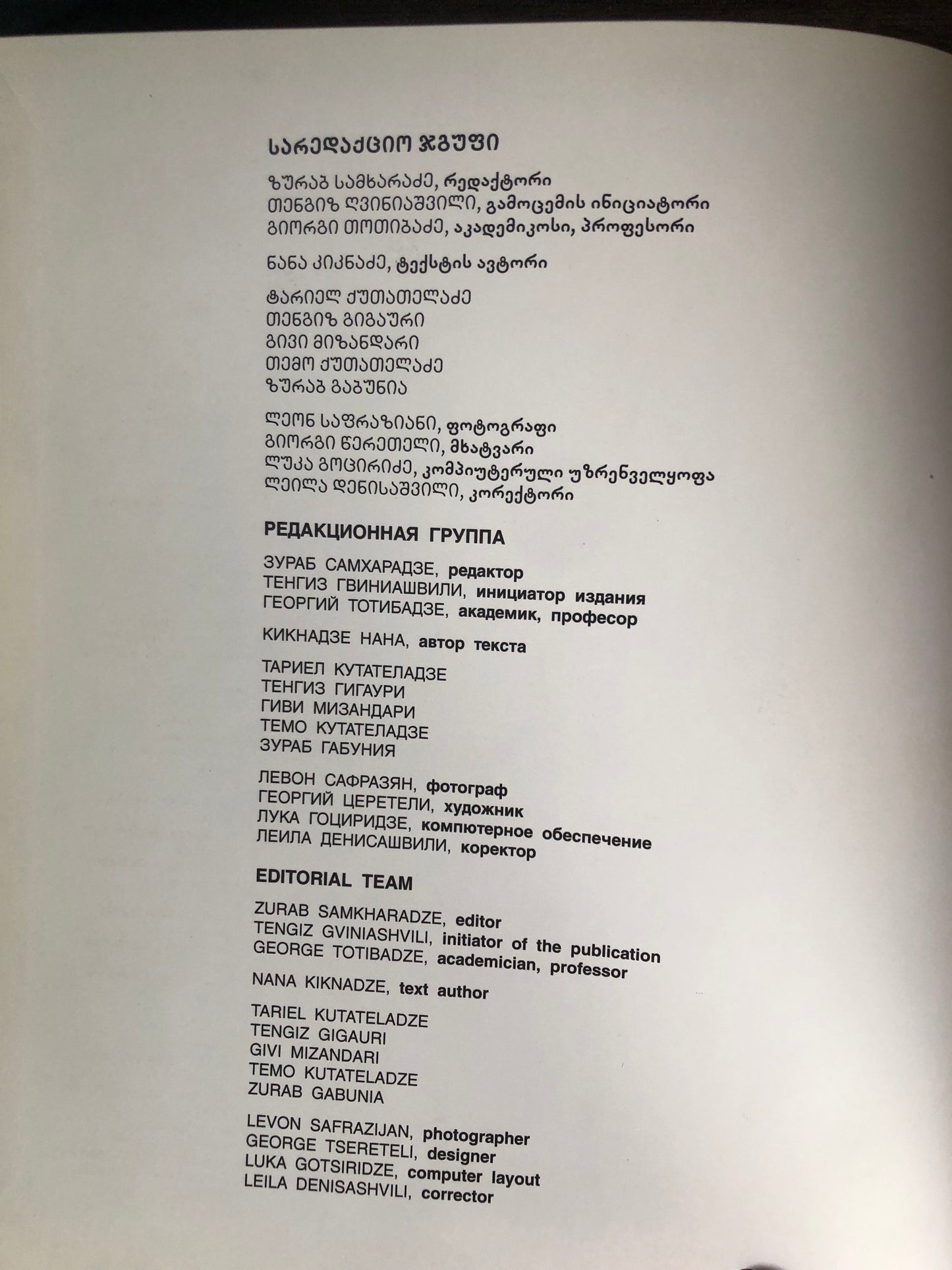 სარედაქციო ჯგუფი

ზურაბ სამხარაძე, რედაქტორი
თენგიზ ღვინიაშვილი, გამოცემის ინიციატორი
გიორგი თოთიბაძე, აკადემიკოსი, პროფესორი

ნანა კიკნაძე, ტექსტის ავტორი

ტარიელ ქუთათელაძე
თენგიზ გიგაური
გივი მიზანდარი
თემო ქუთათელაძე
ზურაბ გაბუნია

ლეონ საფრაზიანი, ფოტოგრაფი
გიორგი წერეთელი, მხატვარი
ლუკა გოცირიძე, კომპიუტერული უზრუნველყოფა
ლეილა დენისაშვილი, კორექტორი

РЕДАКЦИОННАЯ ГРУППА

ЗУРАБ САМХАРАДЗЕ, редактор
ТЕНГИЗ ГВИНИАШВИЛИ, инициатор издания
ГЕОРГИЙ ТОТИБАДЗЕ, академик, професор

КИКНАДЗЕ НАНА, автор текста

ТАРИЕЛ КУТАТЕЛАДЗЕ
ТЕНГИЗ ГИГАУРИ
ГИВИ МИЗАНДАРИ
ТЕМО КУТАТЕЛАДЗЕ
ЗУРАБ ГАБУНИЯ

ЛЕВОН САФРАЗЯН, фотограф
ГЕОРГИЙ ЦЕРЕТЕЛИ, художник
ЛУКА ГОЦИРИДЗЕ, компютерное обеспечение
ЛЕИЛА ДЕНИСАШВИЛИ, коректор

EDITORIAL TEAM

ZURAB SAMKHARADZE, editor
TENGIZ GVINIASHVILI, initiator of the publication
GEORGE TOTIBADZE, academician, professor

NANA KIKNADZE, text author

TARIEL KUTATELADZE
TENGIZ GIGAURI
GIVI MIZANDARI
TEMO KUTATELADZE
ZURAB GABUNIA

LEVON SAFRAZIJAN, photographer
GEORGE TSERETELI, designer
LUKA GOTSIRIDZE, computer layout
LEILA DENISASHVILI, corrector